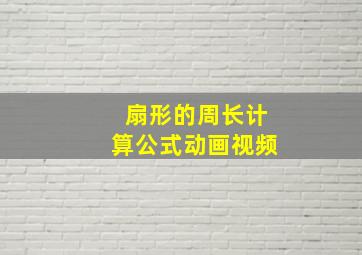 扇形的周长计算公式动画视频